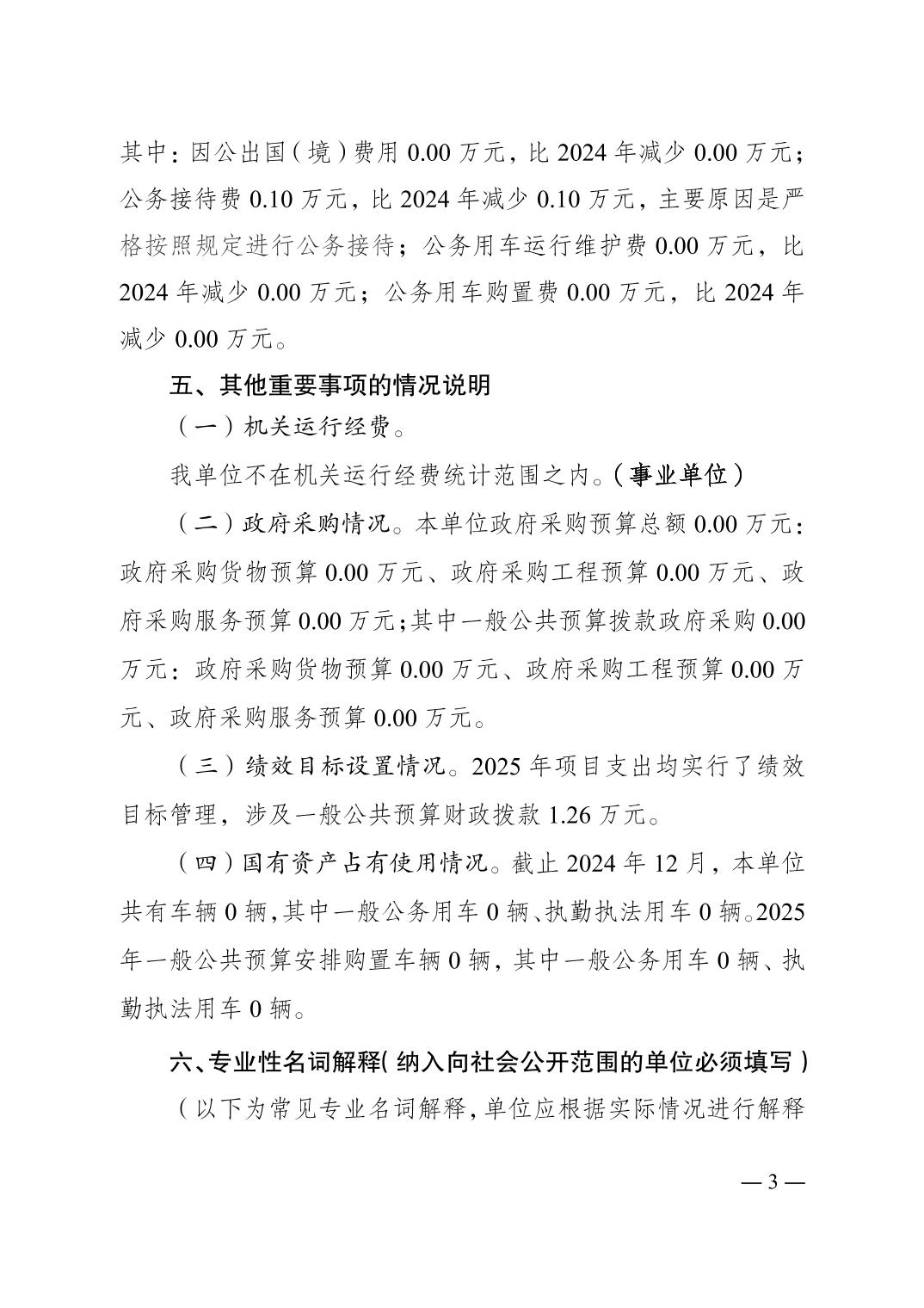 其中：因公出国（境）费用 0.00 万元，比 2024 年减少 0.00 万元；公务接待费 0.10 万元，比 2024 年减少 0.10 万元，主要原因是严格按照规定进行公务接待；公务用车运行维护费 0.00 万元，比 2024 年减少 0.00 万元；公务用车购置费 0.00 万元，比 2024 年减少 0.00 万元。

五、其他重要事项的情况说明

（一）机关运行经费。

我单位不在机关运行经费统计范围之内。（事业单位）

（二）政府采购情况。本单位政府采购预算总额 0.00 万元：政府采购货物预算 0.00 万元、政府采购工程预算 0.00 万元、政府采购服务预算 0.00 万元；其中一般公共预算拨款政府采购 0.00 万元：政府采购货物预算 0.00 万元、政府采购工程预算 0.00 万元、政府采购服务预算 0.00 万元。

（三）绩效目标设置情况。2025 年项目支出均实行了绩效目标管理，涉及一般公共预算财政拨款 1.26 万元。

（四）国有资产占有使用情况。截止 2024 年 12 月，本单位共有车辆 0 辆，其中一般公务用车 0 辆、执勤执法用车 0 辆。2025 年一般公共预算安排购置车辆 0 辆，其中一般公务用车 0 辆、执勤执法用车 0 辆。

六、专业性名词解释（纳入向社会公开范围的单位必须填写）

（以下为常见专业名词解释，单位应根据实际情况进行解释

— 3 —